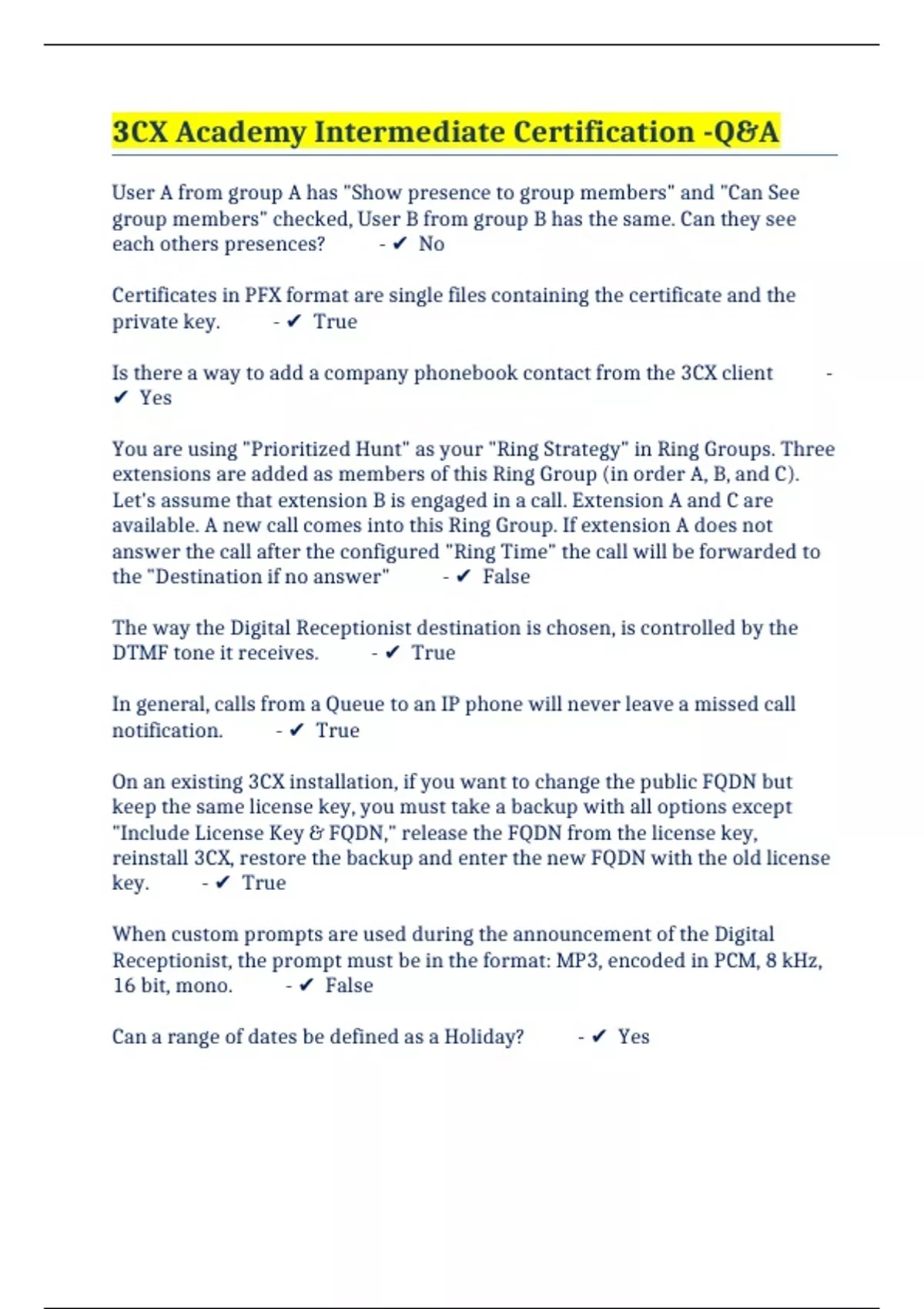 3CX Academy Intermediate Certification -Q&A

User A from group A has "Show presence to group members" and "Can See group members" checked, User B from group B has the same. Can they see each others presences? - ✔ No

Certificates in PFX format are single files containing the certificate and the private key. - ✔ True

Is there a way to add a company phonebook contact from the 3CX client - ✔ Yes

You are using "Prioritized Hunt" as your "Ring Strategy" in Ring Groups. Three extensions are added as members of this Ring Group (in order A, B, and C). Let's assume that extension B is engaged in a call. Extension A and C are available. A new call comes into this Ring Group. If extension A does not answer the call after the configured "Ring Time" the call will be forwarded to the "Destination if no answer" - ✔ False

The way the Digital Receptionist destination is chosen, is controlled by the DTMF tone it receives. - ✔ True

In general, calls from a Queue to an IP phone will never leave a missed call notification. - ✔ True

On an existing 3CX installation, if you want to change the public FQDN but keep the same license key, you must take a backup with all options except "Include License Key & FQDN," release the FQDN from the license key, reinstall 3CX, restore the backup and enter the new FQDN with the old license key. - ✔ True

When custom prompts are used during the announcement of the Digital Receptionist, the prompt must be in the format: MP3, encoded in PCM, 8 kHz, 16 bit, mono. - ✔ False

Can a range of dates be defined as a Holiday? - ✔ Yes